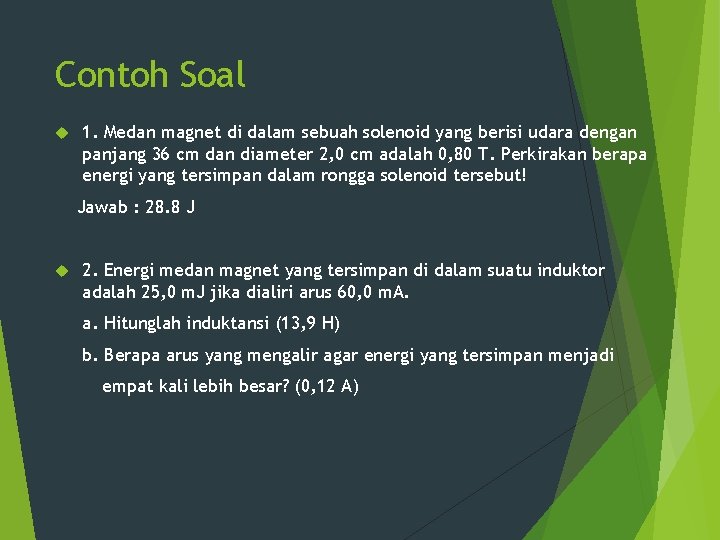 Contoh Soal

1. Medan magnet di dalam sebuah solenoid yang berisi udara dengan panjang 36 cm dan diameter 2,0 cm adalah 0,80 T. Perkirakan berapa energi yang tersimpan dalam rongga solenoid tersebut!

Jawab : 28.8 J

2. Energi medan magnet yang tersimpan di dalam suatu induktor adalah 25,0 mJ jika dialiri arus 60,0 mA.

a. Hitunglah induktansi (13,9 H)

b. Berapa arus yang mengalir agar energi yang tersimpan menjadi empat kali lebih besar? (0,12 A)